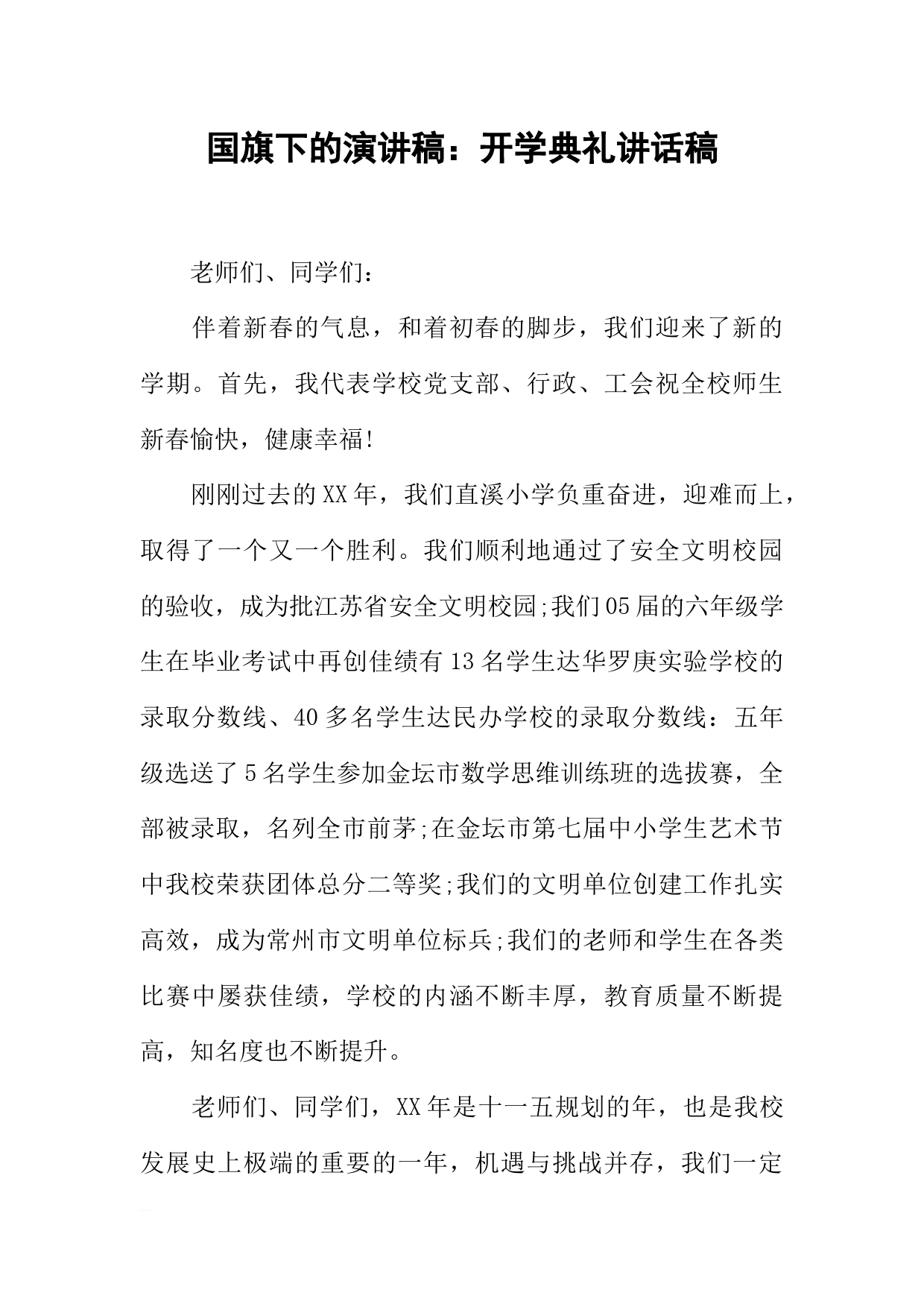 国旗下的演讲稿：开学典礼讲话稿

老师们、同学们：

伴着新春的气息，和着初春的脚步，我们迎来了新的学期。首先，我代表学校党支部、行政、工会祝全校师生新春愉快，健康幸福!

刚刚过去的XX年，我们直溪小学负重奋进，迎难而上，取得了一个又一个胜利。我们顺利地通过了安全文明校园的验收，成为批江苏省安全文明校园;我们05届的六年级学生在毕业考试中再创佳绩有13名学生达华罗庚实验学校的录取分数线、40多名学生达民办学校的录取分数线：五年级选送了5名学生参加金坛市数学思维训练班的选拔赛，全部被录取，名列全市前茅;在金坛市第七届中小学生艺术节中我校荣获团体总分二等奖;我们的文明单位创建工作扎实高效，成为常州市文明单位标兵;我们的老师和学生在各类比赛中屡获佳绩，学校的内涵不断丰厚，教育质量不断提高，知名度也不断提升。

老师们、同学们，XX年是十一五规划的年，也是我校发展史上极端的重要的一年，机遇与挑战并存，我们一定